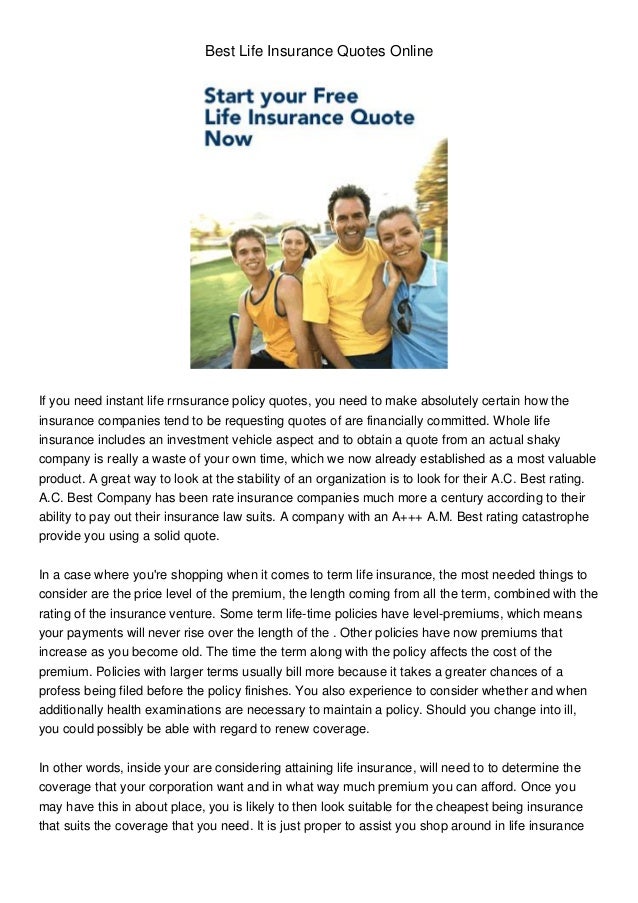 Best Life Insurance Quotes Online

Start your Free Life Insurance Quote Now

If you need instant life rrnsurance policy quotes, you need to make absolutely certain how the insurance companies tend to be requesting quotes of are financially committed. Whole life insurance includes an investment vehicle aspect and to obtain a quote from an actual shaky company is really a waste of your own time, which we now already established as a most valuable product. A great way to look at the stability of an organization is to look for their A.C. Best rating. A.C. Best Company has been rate insurance companies much more a century according to their ability to pay out their insurance law suits. A company with an A+++ A.M. Best rating catastrophe provide you using a solid quote.

In a case where you're shopping when it comes to term life insurance, the most needed things to consider are the price level of the premium, the length coming from all the term, combined with the rating of the insurance venture. Some term life-time policies have level-premiums, which means your payments will never rise over the length of the . Other policies have now premiums that increase as you become old. The time the term along with the policy affects the cost of the premium. Policies with larger terms usually bill more because it takes a greater chances of a profess being filed before the policy finishes. You also experience to consider whether and when additionally health examinations are necessary to maintain a policy. Should you change into ill, you could possibly be able with regard to renew coverage.

In other words, inside your are considering attaining life insurance, will need to to determine the coverage that your corporation want and in what way much premium you can afford. Once you may have this in about place, you is likely to then look suitable for the cheapest being insurance that suits the coverage that you need. It is just proper to assist you shop around in life insurance